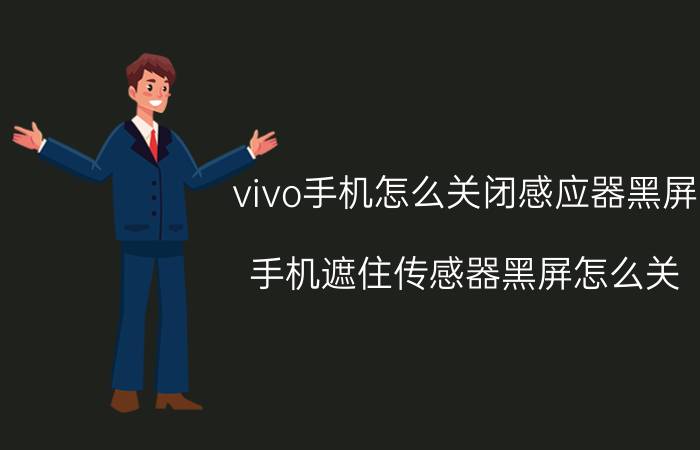 vivo手机怎么关闭感应器黑屏

手机遮住传感器黑屏怎么关